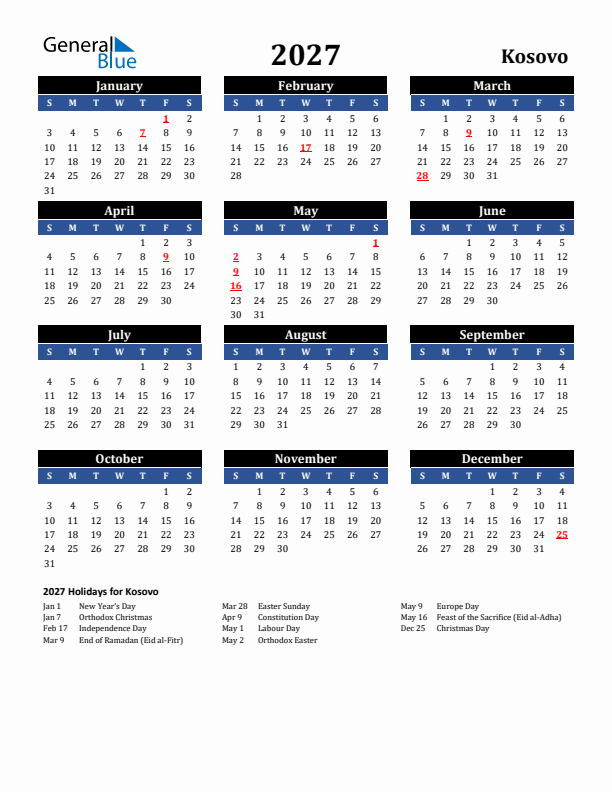 General Blue

2027

Kosovo

January

| S | M | T | W | T | F | S |
|---|---|---|---|---|---|---|
| | | | | | 1 | 2 |
| 3 | 4 | 5 | 6 | 7 | 8 | 9 |
| 10 | 11 | 12 | 13 | 14 | 15 | 16 |
| 17 | 18 | 19 | 20 | 21 | 22 | 23 |
| 24 | 25 | 26 | 27 | 28 | 29 | 30 |
| 31 | | | | | | |

February

| S | M | T | W | T | F | S |
|---|---|---|---|---|---|---|
| | 1 | 2 | 3 | 4 | 5 | 6 |
| 7 | 8 | 9 | 10 | 11 | 12 | 13 |
| 14 | 15 | 16 | 17 | 18 | 19 | 20 |
| 21 | 22 | 23 | 24 | 25 | 26 | 27 |
| 28 | | | | | | |

March

| S | M | T | W | T | F | S |
|---|---|---|---|---|---|---|
| | 1 | 2 | 3 | 4 | 5 | 6 |
| 7 | 8 | 9 | 10 | 11 | 12 | 13 |
| 14 | 15 | 16 | 17 | 18 | 19 | 20 |
| 21 | 22 | 23 | 24 | 25 | 26 | 27 |
| 28 | 29 | 30 | 31 | | | |

April

| S | M | T | W | T | F | S |
|---|---|---|---|---|---|---|
| | | | | 1 | 2 | 3 |
| 4 | 5 | 6 | 7 | 8 | 9 | 10 |
| 11 | 12 | 13 | 14 | 15 | 16 | 17 |
| 18 | 19 | 20 | 21 | 22 | 23 | 24 |
| 25 | 26 | 27 | 28 | 29 | 30 | |

May

| S | M | T | W | T | F | S |
|---|---|---|---|---|---|---|
| | | | | | | 1 |
| 2 | 3 | 4 | 5 | 6 | 7 | 8 |
| 9 | 10 | 11 | 12 | 13 | 14 | 15 |
| 16 | 17 | 18 | 19 | 20 | 21 | 22 |
| 23 | 24 | 25 | 26 | 27 | 28 | 29 |
| 30 | 31 | | | | | |

June

| S | M | T | W | T | F | S |
|---|---|---|---|---|---|---|
| | | 1 | 2 | 3 | 4 | 5 |
| 6 | 7 | 8 | 9 | 10 | 11 | 12 |
| 13 | 14 | 15 | 16 | 17 | 18 | 19 |
| 20 | 21 | 22 | 23 | 24 | 25 | 26 |
| 27 | 28 | 29 | 30 | | | |

July

| S | M | T | W | T | F | S |
|---|---|---|---|---|---|---|
| | | | | 1 | 2 | 3 |
| 4 | 5 | 6 | 7 | 8 | 9 | 10 |
| 11 | 12 | 13 | 14 | 15 | 16 | 17 |
| 18 | 19 | 20 | 21 | 22 | 23 | 24 |
| 25 | 26 | 27 | 28 | 29 | 30 | 31 |

August

| S | M | T | W | T | F | S |
|---|---|---|---|---|---|---|
| 1 | 2 | 3 | 4 | 5 | 6 | 7 |
| 8 | 9 | 10 | 11 | 12 | 13 | 14 |
| 15 | 16 | 17 | 18 | 19 | 20 | 21 |
| 22 | 23 | 24 | 25 | 26 | 27 | 28 |
| 29 | 30 | 31 | | | | |

September

| S | M | T | W | T | F | S |
|---|---|---|---|---|---|---|
| | | | 1 | 2 | 3 | 4 |
| 5 | 6 | 7 | 8 | 9 | 10 | 11 |
| 12 | 13 | 14 | 15 | 16 | 17 | 18 |
| 19 | 20 | 21 | 22 | 23 | 24 | 25 |
| 26 | 27 | 28 | 29 | 30 | | |

October

| S | M | T | W | T | F | S |
|---|---|---|---|---|---|---|
| | | | | | 1 | 2 |
| 3 | 4 | 5 | 6 | 7 | 8 | 9 |
| 10 | 11 | 12 | 13 | 14 | 15 | 16 |
| 17 | 18 | 19 | 20 | 21 | 22 | 23 |
| 24 | 25 | 26 | 27 | 28 | 29 | 30 |
| 31 | | | | | | |

November

| S | M | T | W | T | F | S |
|---|---|---|---|---|---|---|
| | 1 | 2 | 3 | 4 | 5 | 6 |
| 7 | 8 | 9 | 10 | 11 | 12 | 13 |
| 14 | 15 | 16 | 17 | 18 | 19 | 20 |
| 21 | 22 | 23 | 24 | 25 | 26 | 27 |
| 28 | 29 | 30 | | | | |

December

| S | M | T | W | T | F | S |
|---|---|---|---|---|---|---|
| | | | 1 | 2 | 3 | 4 |
| 5 | 6 | 7 | 8 | 9 | 10 | 11 |
| 12 | 13 | 14 | 15 | 16 | 17 | 18 |
| 19 | 20 | 21 | 22 | 23 | 24 | 25 |
| 26 | 27 | 28 | 29 | 30 | 31 | |

2027 Holidays for Kosovo

Jan 1 New Year's Day
Jan 7 Orthodox Christmas
Feb 17 Independence Day
Mar 9 End of Ramadan (Eid al-Fitr)

Mar 28 Easter Sunday
Apr 9 Constitution Day
May 1 Labour Day
May 2 Orthodox Easter

May 9 Europe Day
May 16 Feast of the Sacrifice (Eid al-Adha)
Dec 25 Christmas Day